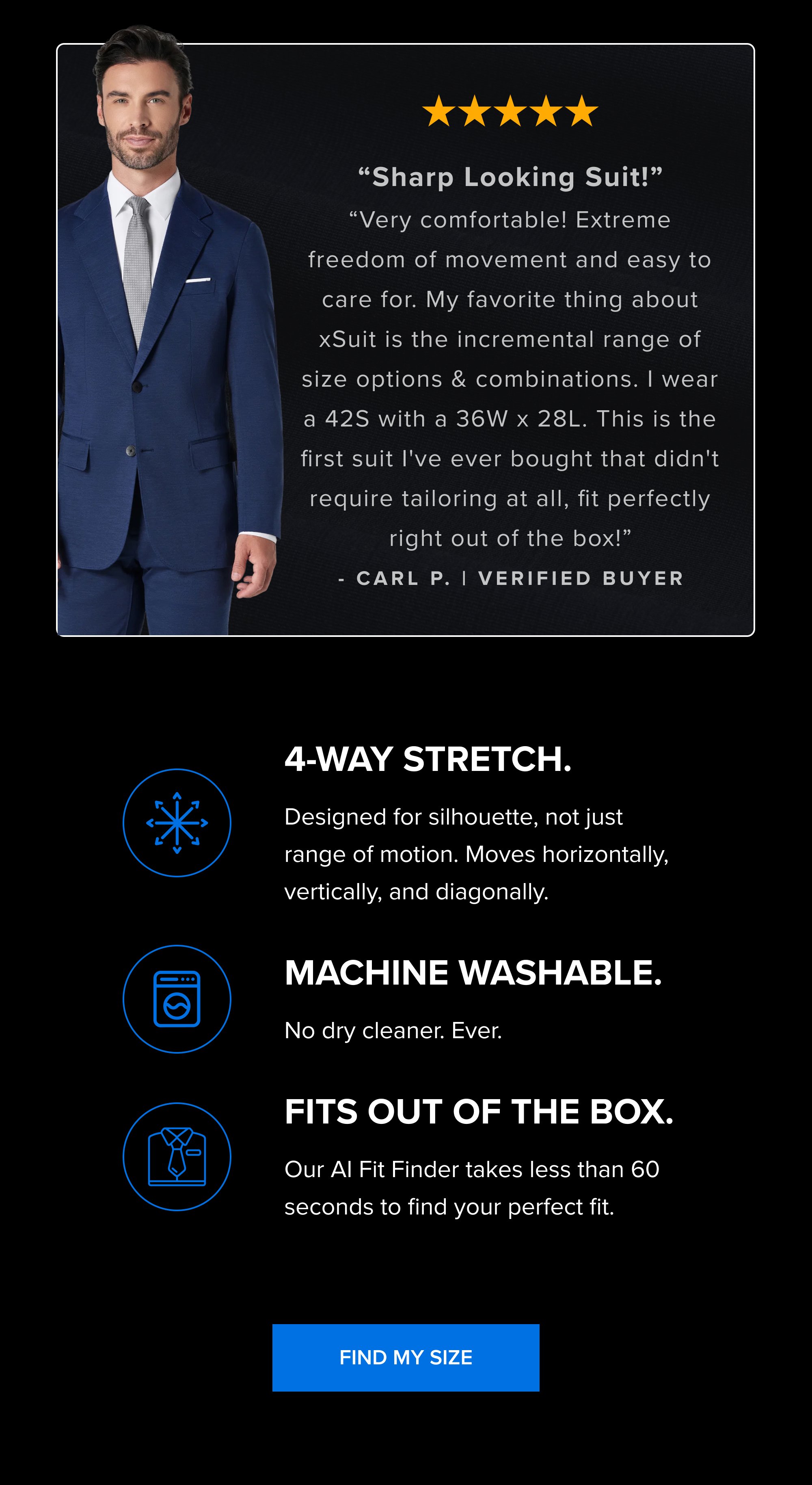 ★★★★★

“Sharp Looking Suit!”

“Very comfortable! Extreme freedom of movement and easy to care for. My favorite thing about xSuit is the incremental range of size options & combinations. I wear a 42S with a 36W x 28L. This is the first suit I've ever bought that didn't require tailoring at all, fit perfectly right out of the box!”

- CARL P. | VERIFIED BUYER

4-WAY STRETCH.

Designed for silhouette, not just range of motion. Moves horizontally, vertically, and diagonally.

MACHINE WASHABLE.

No dry cleaner. Ever.

FITS OUT OF THE BOX.

Our AI Fit Finder takes less than 60 seconds to find your perfect fit.

FIND MY SIZE